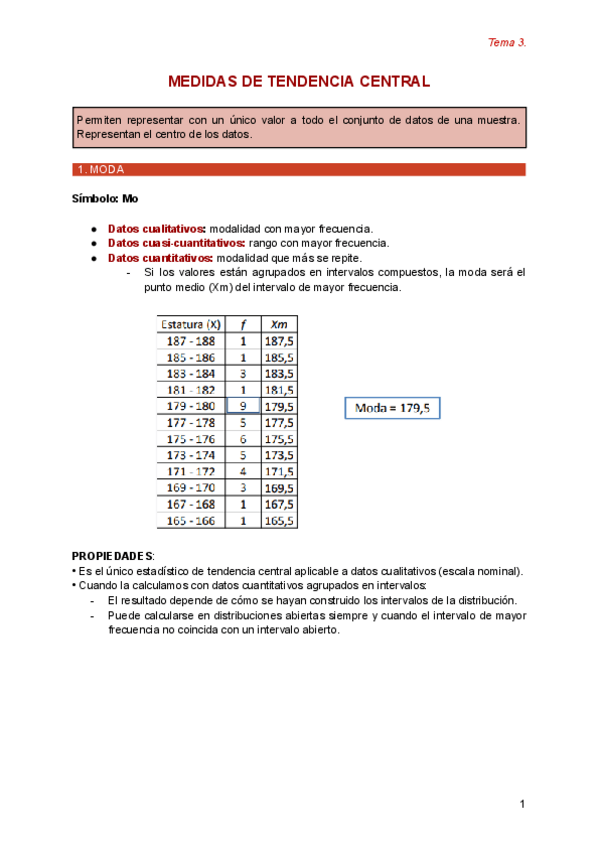 Tema 3.

MEDIDAS DE TENDENCIA CENTRAL

Permiten representar con un único valor a todo el conjunto de datos de una muestra. Representan el centro de los datos.

1. MODA

Símbolo: Mo

● Datos cualitativos: modalidad con mayor frecuencia.
● Datos cuasi-cuantitativos: rango con mayor frecuencia.
● Datos cuantitativos: modalidad que más se repite.
- Si los valores están agrupados en intervalos compuestos, la moda será el punto medio (Xm) del intervalo de mayor frecuencia.

| Estatura (X) | f | Xm |
|---|---|---|
| 187 - 188 | 1 | 187,5 |
| 185 - 186 | 1 | 185,5 |
| 183 - 184 | 3 | 183,5 |
| 181 - 182 | 1 | 181,5 |
| 179 - 180 | 9 | 179,5 |
| 177 - 178 | 5 | 177,5 |
| 175 - 176 | 6 | 175,5 |
| 173 - 174 | 5 | 173,5 |
| 171 - 172 | 4 | 171,5 |
| 169 - 170 | 3 | 169,5 |
| 167 - 168 | 1 | 167,5 |
| 165 - 166 | 1 | 165,5 |

Moda = 179,5

PROPIEDADES:
• Es el único estadístico de tendencia central aplicable a datos cualitativos (escala nominal).
• Cuando la calculamos con datos cuantitativos agrupados en intervalos:
- El resultado depende de cómo se hayan construido los intervalos de la distribución.
- Puede calcularse en distribuciones abiertas siempre y cuando el intervalo de mayor frecuencia no coincida con un intervalo abierto.

1